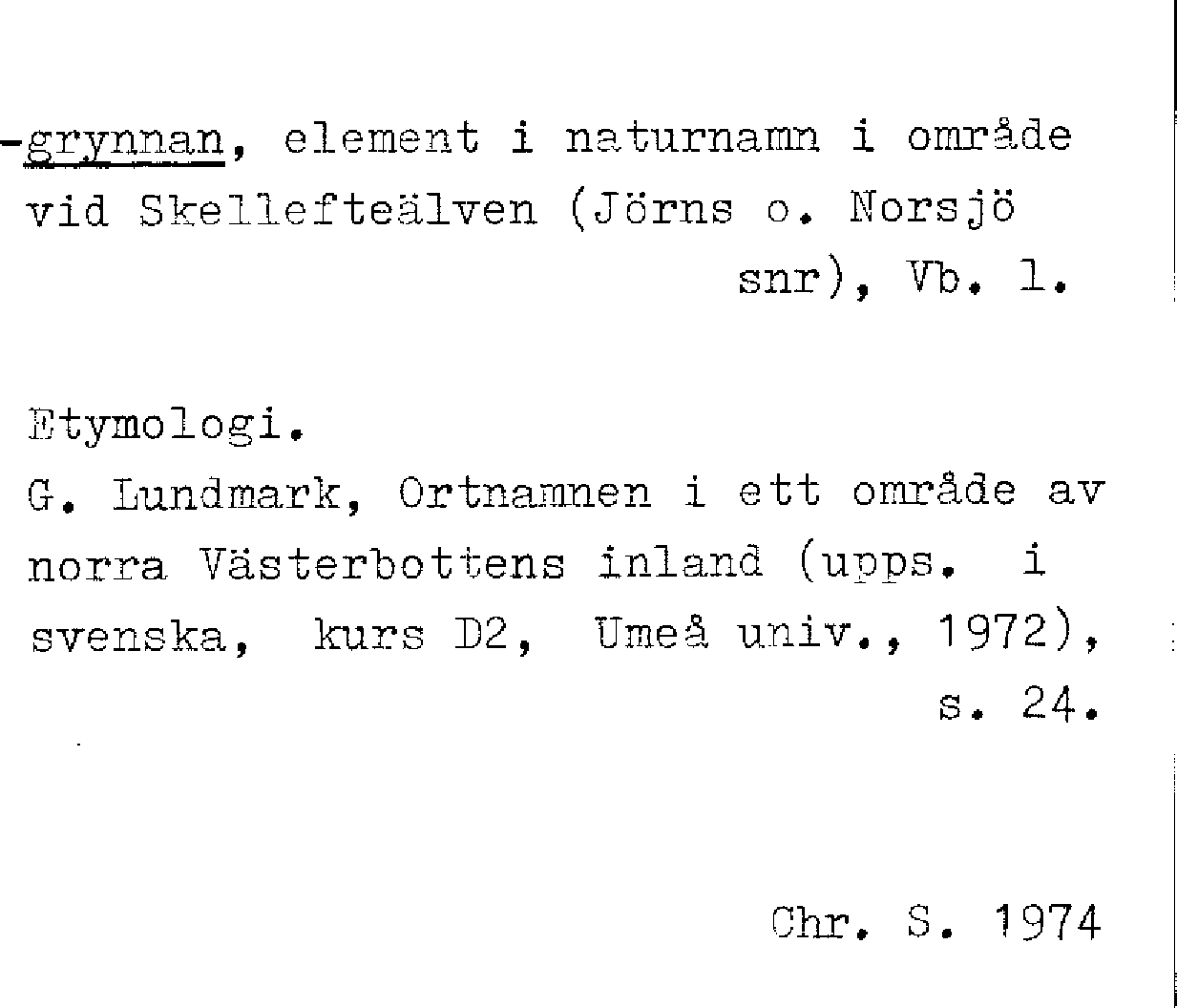 -grynnan, element i naturnamn i område vid Skellefteälven (Jörns o. Norsjö snr), Vb. l.

Etymologi.

G. Lundmark, Ortnamnen i ett område av norra Västerbottens inland (upps. i svenska, kurs D2, Umeå univ., 1972), s. 24.

Chr. S. 1974